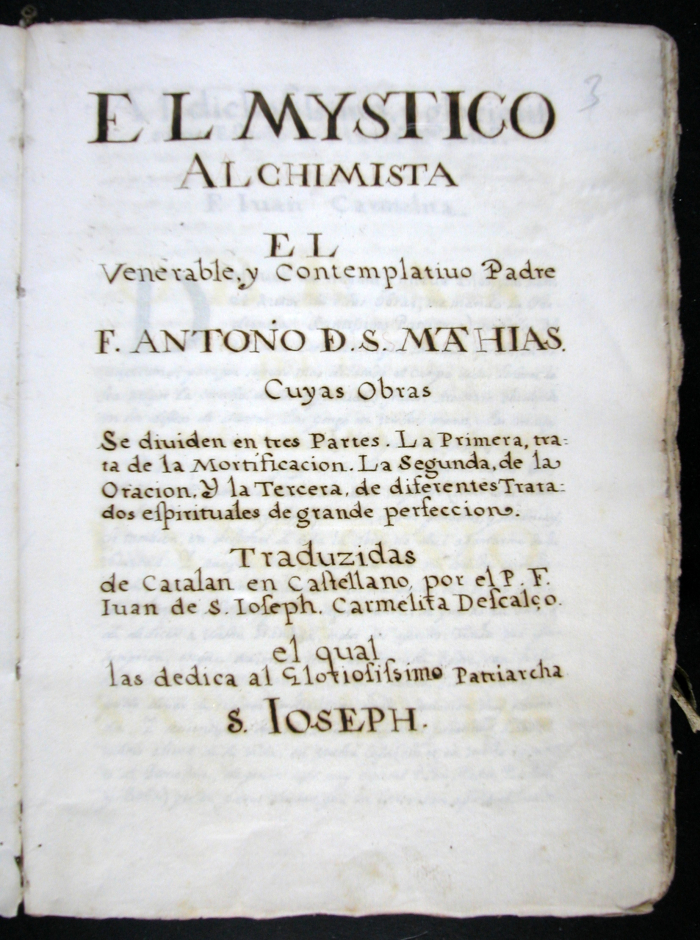 3

EL MYSTICO ALCHIMISTA

EL

Venerable, y Contemplatiuo Padre

F. ANTONO D. S. MATHIAS.

Cuyas Obras

Se diuiden en tres Partes. La Primera, trata de la Mortificacion. La Segunda, de la Oracion. Y la Tercera, de diferentes Tratados espirituales de grande perfeccion.

Traduzidas

de Catalan en Castellano, por el P. F. Iuan de S. Ioseph. Carmelita Descalço.

el qual

las dedica al Gloriosissimo Patriarcha

S. IOSEPH.